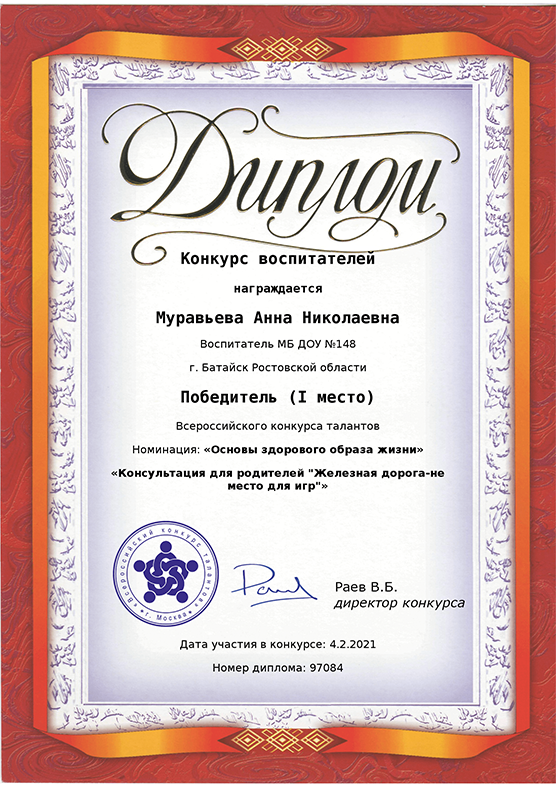 Диплом

Конкурс воспитателей

награждается

Муравьева Анна Николаевна

Воспитатель МБ ДОУ №148

г. Батайск Ростовской области

Победитель (I место)

Всероссийского конкурса талантов

Номинация: «Основы здорового образа жизни»

«Консультация для родителей "Железная дорога-не место для игр"»

Всероссийский конкурс талантов г. Москва

Раев В.Б.
директор конкурса

Дата участия в конкурсе: 4.2.2021

Номер диплома: 97084